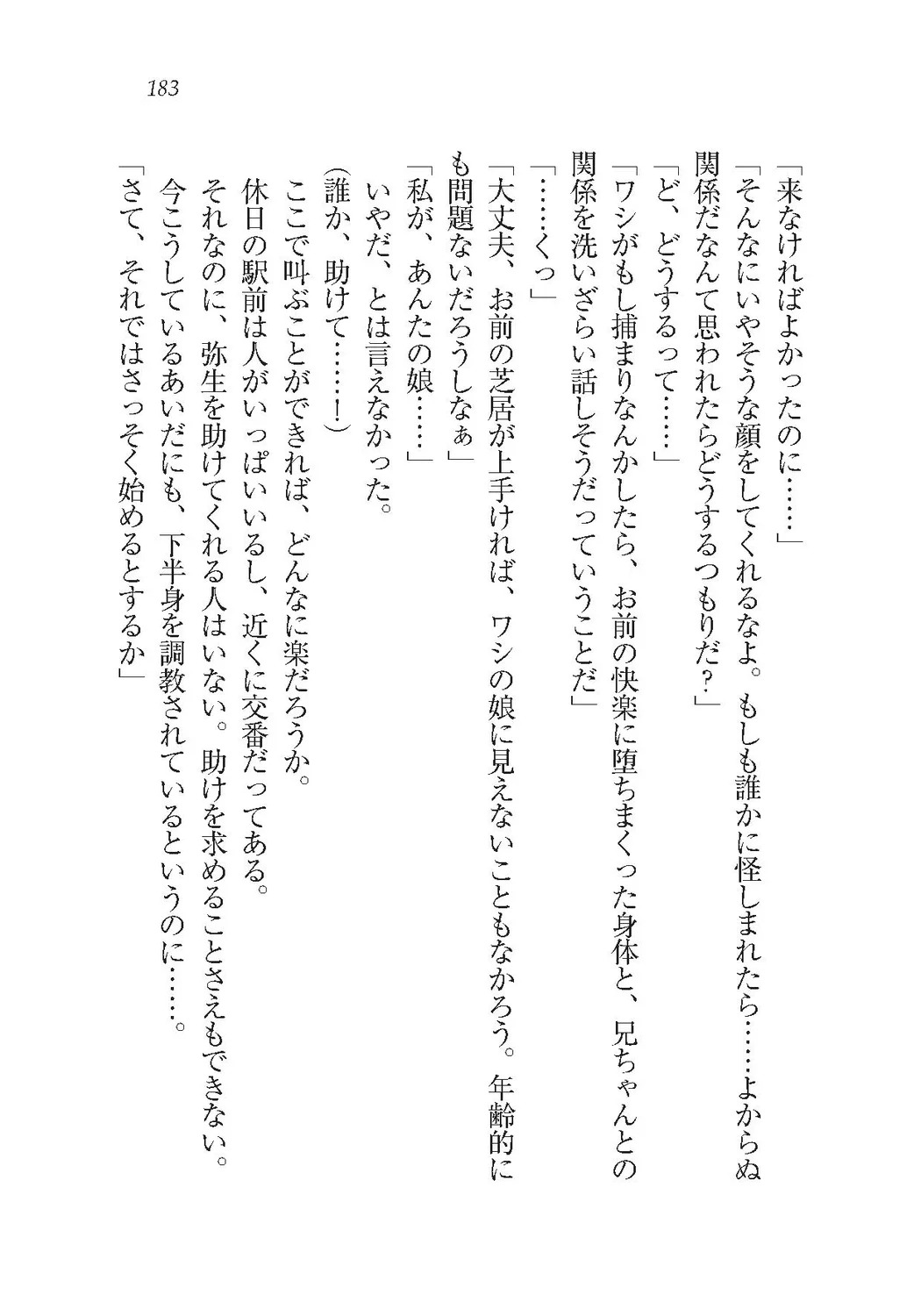 183

「来なければよかったのに……」

「そんなにいやそうな顔をしてくれるなよ。もしも誰かに怪しまれたら……よからぬ関係だなんて思われたらどうするつもりだ？」

「ど、どうするって……」

「ワシがもし捕まりなんかしたら、お前の快楽に堕ちまくった身体と、兄ちゃんとの関係を洗いざらい話しそうだっていうことだ」

「……くっ」

「大丈夫、お前の芝居が上手ければ、ワシの娘に見えないこともなかろう。年齢的にも問題ないだろうしなぁ」

「私が、あんたの娘……」

いやだ、とは言えなかった。

（誰か、助けて……！）

ここで叫ぶことができれば、どんなに楽だろうか。

休日の駅前は人がいっぱいいるし、近くに交番だってある。

それなのに、弥生を助けてくれる人はいない。助けを求めることさえもできない。

今こうしているあいだにも、下半身を調教されているというのに……。

「さて、それではさっそく始めるとするか」